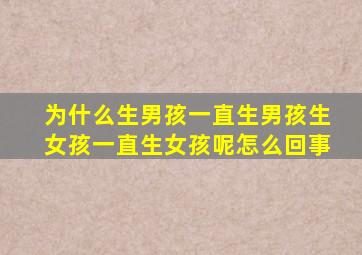 为什么生男孩一直生男孩生女孩一直生女孩呢怎么回事